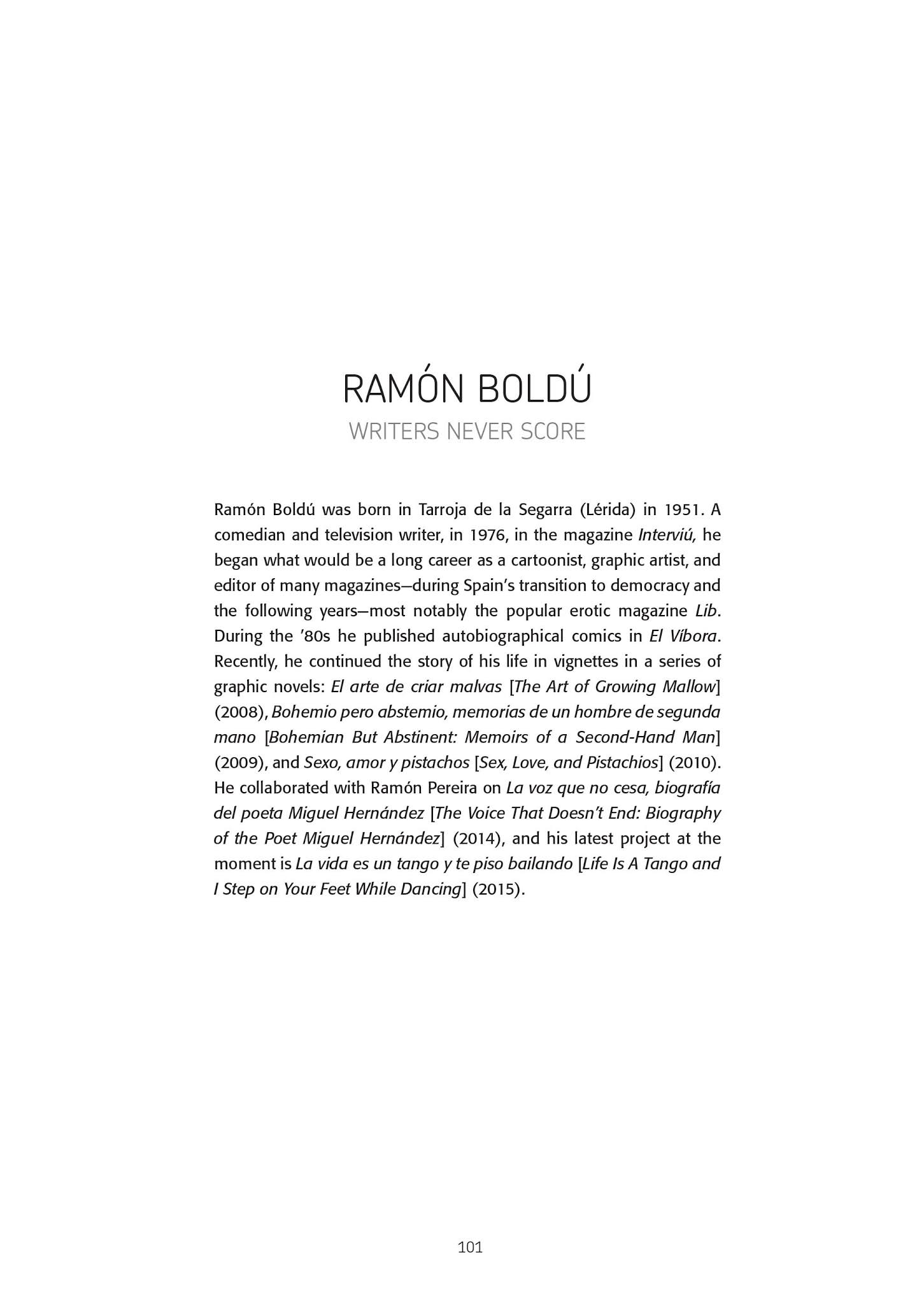 RAMÓN BOLDÚ
WRITERS NEVER SCORE

Ramón Boldú was born in Tarroja de la Segarra (Lérida) in 1951. A comedian and television writer, in 1976, in the magazine Interviú, he began what would be a long career as a cartoonist, graphic artist, and editor of many magazines—during Spain's transition to democracy and the following years—most notably the popular erotic magazine Lib. During the '80s he published autobiographical comics in El Víbora. Recently, he continued the story of his life in vignettes in a series of graphic novels: El arte de criar malvas [The Art of Growing Mallow] (2008), Bohemio pero abstemio, memorias de un hombre de segunda mano [Bohemian But Abstinent: Memoirs of a Second-Hand Man] (2009), and Sexo, amor y pistachos [Sex, Love, and Pistachios] (2010). He collaborated with Ramón Pereira on La voz que no cesa, biografía del poeta Miguel Hernández [The Voice That Doesn't End: Biography of the Poet Miguel Hernández] (2014), and his latest project at the moment is La vida es un tango y te piso bailando [Life Is A Tango and I Step on Your Feet While Dancing] (2015).

101